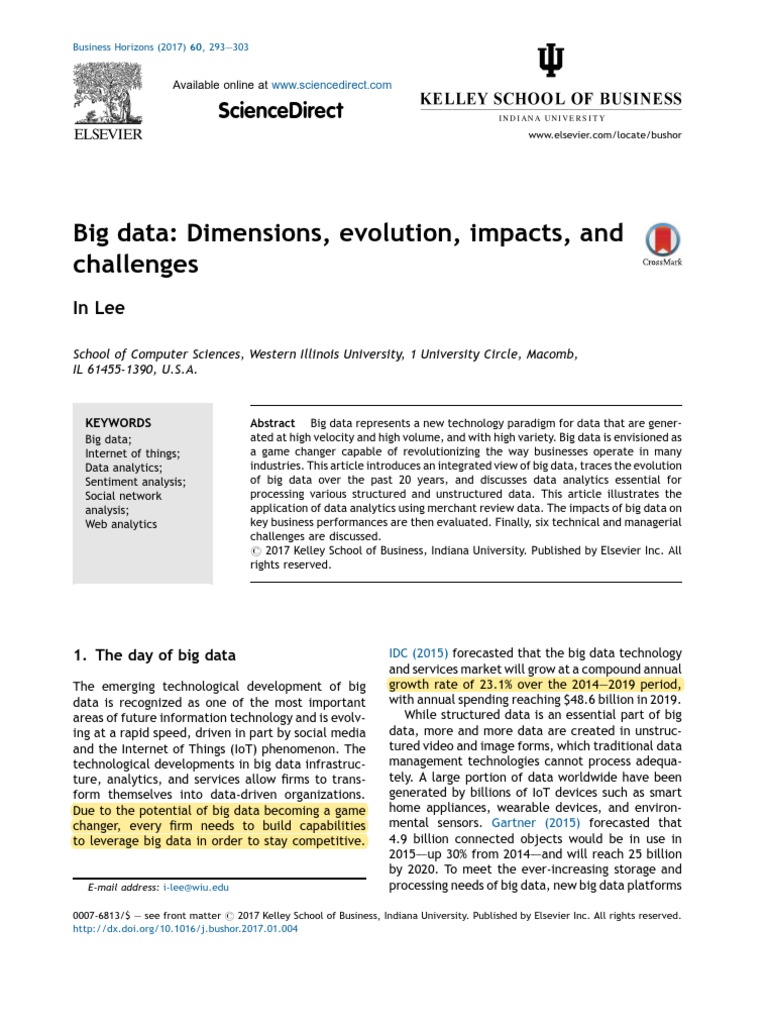 Business Horizons (2017) 60, 293—303

ELSEVIER

Available online at www.sciencedirect.com

ScienceDirect

KELLEY SCHOOL OF BUSINESS
INDIANA UNIVERSITY

www.elsevier.com/locate/bushor

Big data: Dimensions, evolution, impacts, and challenges

CrossMark

In Lee

School of Computer Sciences, Western Illinois University, 1 University Circle, Macomb, IL 61455-1390, U.S.A.

KEYWORDS
Big data;
Internet of things;
Data analytics;
Sentiment analysis;
Social network analysis;
Web analytics

Abstract Big data represents a new technology paradigm for data that are generated at high velocity and high volume, and with high variety. Big data is envisioned as a game changer capable of revolutionizing the way businesses operate in many industries. This article introduces an integrated view of big data, traces the evolution of big data over the past 20 years, and discusses data analytics essential for processing various structured and unstructured data. This article illustrates the application of data analytics using merchant review data. The impacts of big data on key business performances are then evaluated. Finally, six technical and managerial challenges are discussed.
© 2017 Kelley School of Business, Indiana University. Published by Elsevier Inc. All rights reserved.

1. The day of big data

The emerging technological development of big data is recognized as one of the most important areas of future information technology and is evolving at a rapid speed, driven in part by social media and the Internet of Things (IoT) phenomenon. The technological developments in big data infrastructure, analytics, and services allow firms to transform themselves into data-driven organizations. Due to the potential of big data becoming a game changer, every firm needs to build capabilities to leverage big data in order to stay competitive.

E-mail address: i-lee@wiu.edu

IDC (2015) forecasted that the big data technology and services market will grow at a compound annual growth rate of 23.1% over the 2014—2019 period, with annual spending reaching $48.6 billion in 2019.

While structured data is an essential part of big data, more and more data are created in unstructured video and image forms, which traditional data management technologies cannot process adequately. A large portion of data worldwide have been generated by billions of IoT devices such as smart home appliances, wearable devices, and environmental sensors. Gartner (2015) forecasted that 4.9 billion connected objects would be in use in 2015—up 30% from 2014—and will reach 25 billion by 2020. To meet the ever-increasing storage and processing needs of big data, new big data platforms

0007-6813/$ — see front matter © 2017 Kelley School of Business, Indiana University. Published by Elsevier Inc. All rights reserved.
http://dx.doi.org/10.1016/j.bushor.2017.01.004